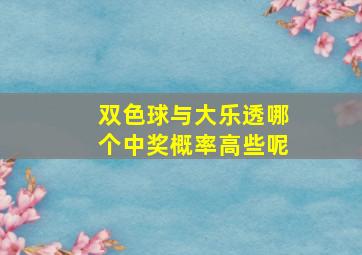 双色球与大乐透哪个中奖概率高些呢